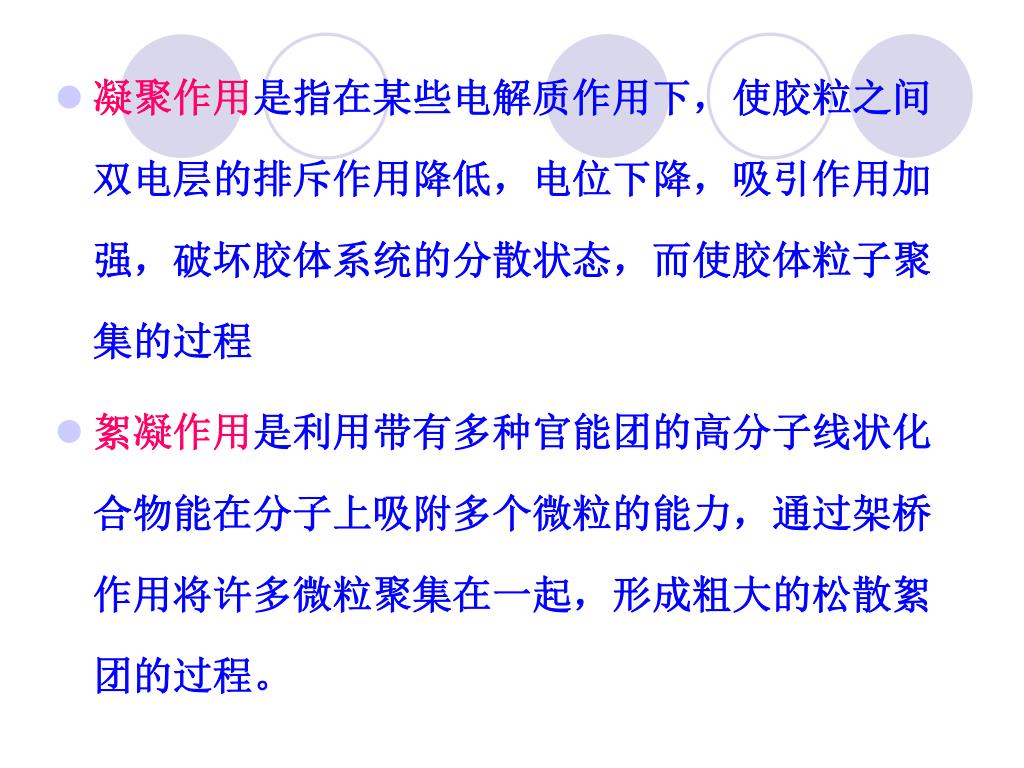 • 凝聚作用是指在某些电解质作用下，使胶粒之间双电层的排斥作用降低，电位下降，吸引作用加强，破坏胶体系统的分散状态，而使胶体粒子聚集的过程

• 絮凝作用是利用带有多种官能团的高分子线状化合物能在分子上吸附多个微粒的能力，通过架桥作用将许多微粒聚集在一起，形成粗大的松散絮团的过程。